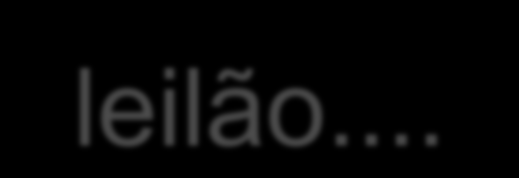 leilão....